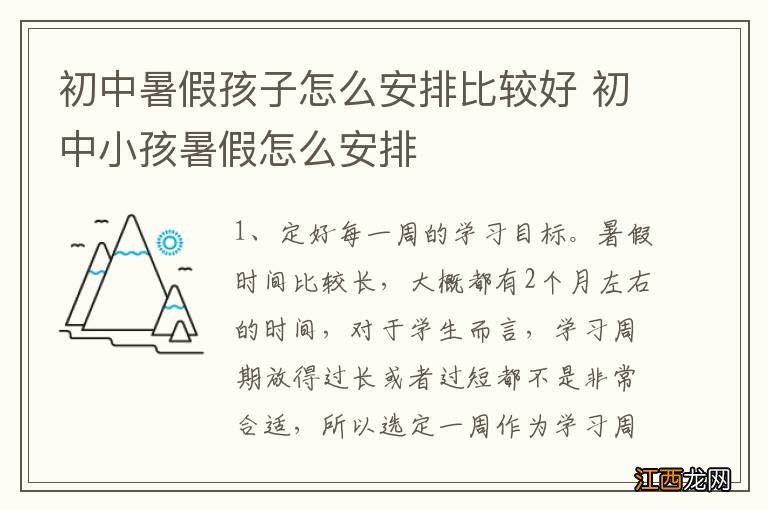 初中暑假孩子怎么安排比较好 初中小孩暑假怎么安排

1、定好每一周的学习目标。暑假时间比较长，大概都有2个月左右的时间，对于学生而言，学习周期放得过长或者过短都不是非常合适，所以选定一周作为学习周

江西龙网